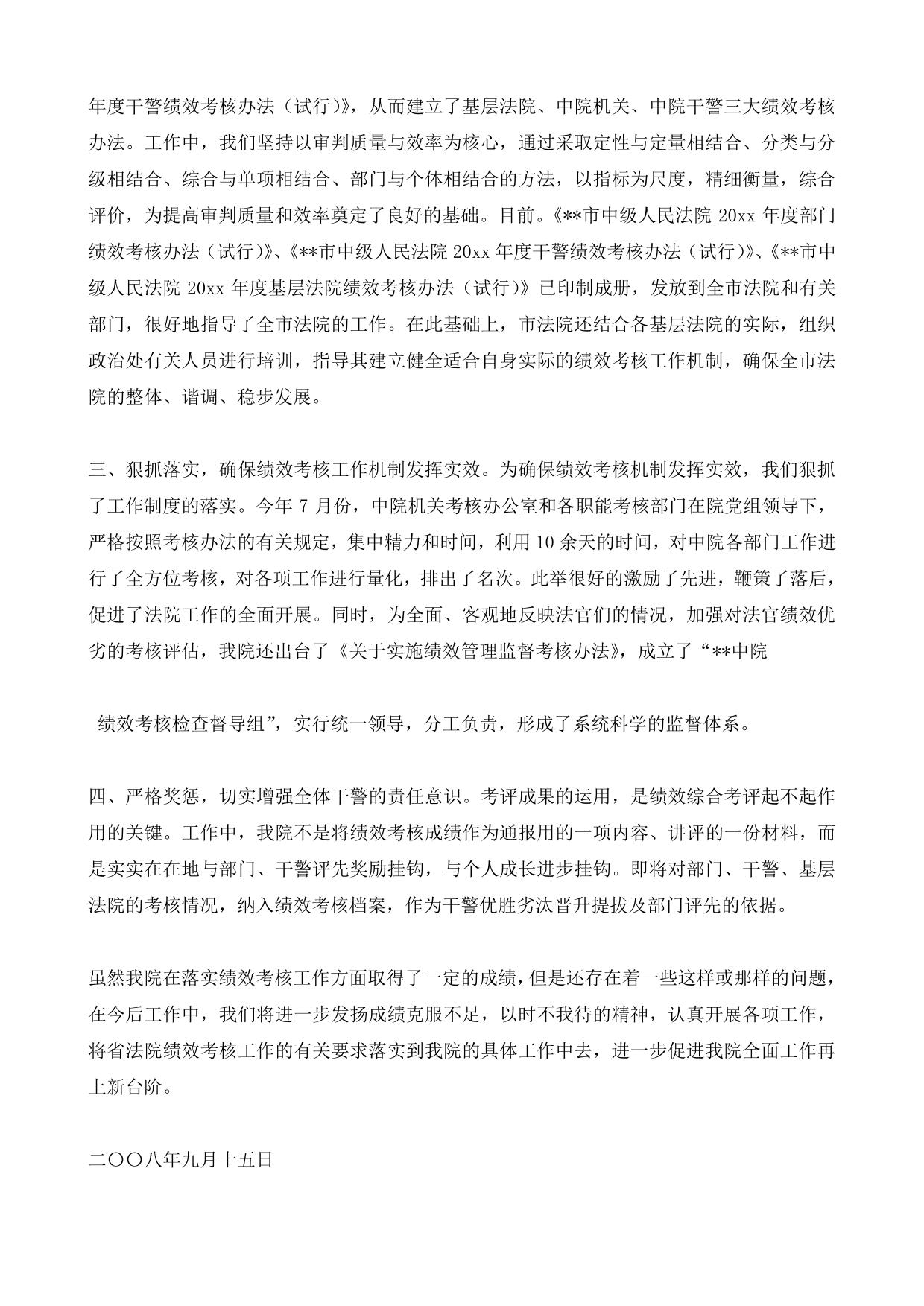 年度干警绩效考核办法（试行）》，从而建立了基层法院、中院机关、中院干警三大绩效考核办法。工作中，我们坚持以审判质量与效率为核心，通过采取定性与定量相结合、分类与分级相结合、综合与单项相结合、部门与个体相结合的方法，以指标为尺度，精细衡量，综合评价，为提高审判质量和效率奠定了良好的基础。目前。《**市中级人民法院 20xx 年度部门绩效考核办法（试行）》、《**市中级人民法院 20xx 年度干警绩效考核办法（试行）》、《**市中级人民法院 20xx 年度基层法院绩效考核办法（试行）》已印制成册，发放到全市法院和有关部门，很好地指导了全市法院的工作。在此基础上，市法院还结合各基层法院的实际，组织政治处有关人员进行培训，指导其建立健全适合自身实际的绩效考核工作机制，确保全市法院的整体、谐调、稳步发展。

三、狠抓落实，确保绩效考核工作机制发挥实效。为确保绩效考核机制发挥实效，我们狠抓了工作制度的落实。今年 7 月份，中院机关考核办公室和各职能考核部门在院党组领导下，严格按照考核办法的有关规定，集中精力和时间，利用 10 余天的时间，对中院各部门工作进行了全方位考核，对各项工作进行量化，排出了名次。此举很好的激励了先进，鞭策了落后，促进了法院工作的全面开展。同时，为全面、客观地反映法官们的情况，加强对法官绩效优劣的考核评估，我院还出台了《关于实施绩效管理监督考核办法》，成立了“**中院

绩效考核检查督导组”，实行统一领导，分工负责，形成了系统科学的监督体系。

四、严格奖惩，切实增强全体干警的责任意识。考评成果的运用，是绩效综合考评起不起作用的关键。工作中，我院不是将绩效考核成绩作为通报用的一项内容、讲评的一份材料，而是实实在在地与部门、干警评先奖励挂钩，与个人成长进步挂钩。即将对部门、干警、基层法院的考核情况，纳入绩效考核档案，作为干警优胜劣汰晋升提拔及部门评先的依据。

虽然我院在落实绩效考核工作方面取得了一定的成绩，但是还存在着一些这样或那样的问题，在今后工作中，我们将进一步发扬成绩克服不足，以时不我待的精神，认真开展各项工作，将省法院绩效考核工作的有关要求落实到我院的具体工作中去，进一步促进我院全面工作再上新台阶。

二〇〇八年九月十五日